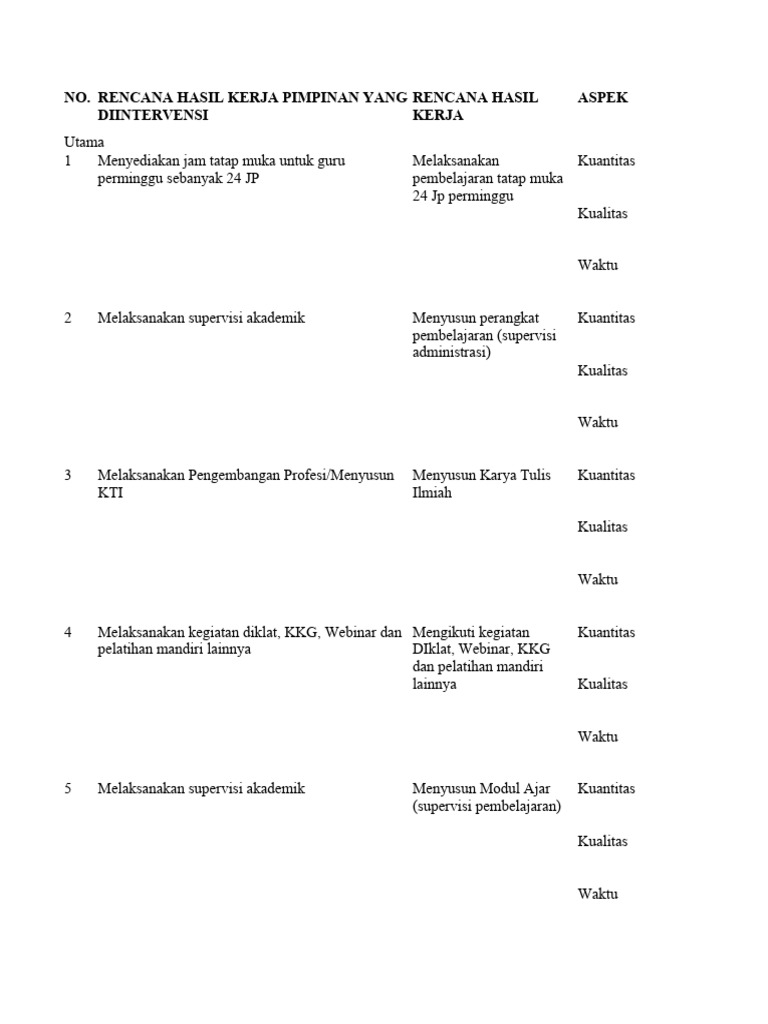 | NO. | RENCANA HASIL KERJA PIMPINAN YANG DIINTERVENSI | RENCANA HASIL KERJA | ASPEK |
|---|---|---|---|
| Utama | | | |
| 1 | Menyediakan jam tatap muka untuk guru perminggu sebanyak 24 JP | Melaksanakan pembelajaran tatap muka 24 Jp perminggu | Kuantitas |
| | | | Kualitas |
| | | | Waktu |
| 2 | Melaksanakan supervisi akademik | Menyusun perangkat pembelajaran (supervisi administrasi) | Kuantitas |
| | | | Kualitas |
| | | | Waktu |
| 3 | Melaksanakan Pengembangan Profesi/Menyusun KTI | Menyusun Karya Tulis Ilmiah | Kuantitas |
| | | | Kualitas |
| | | | Waktu |
| 4 | Melaksanakan kegiatan diklat, KKG, Webinar dan pelatihan mandiri lainnya | Mengikuti kegiatan DIklat, Webinar, KKG dan pelatihan mandiri lainnya | Kuantitas |
| | | | Kualitas |
| | | | Waktu |
| 5 | Melaksanakan supervisi akademik | Menyusun Modul Ajar (supervisi pembelajaran) | Kuantitas |
| | | | Kualitas |
| | | | Waktu |